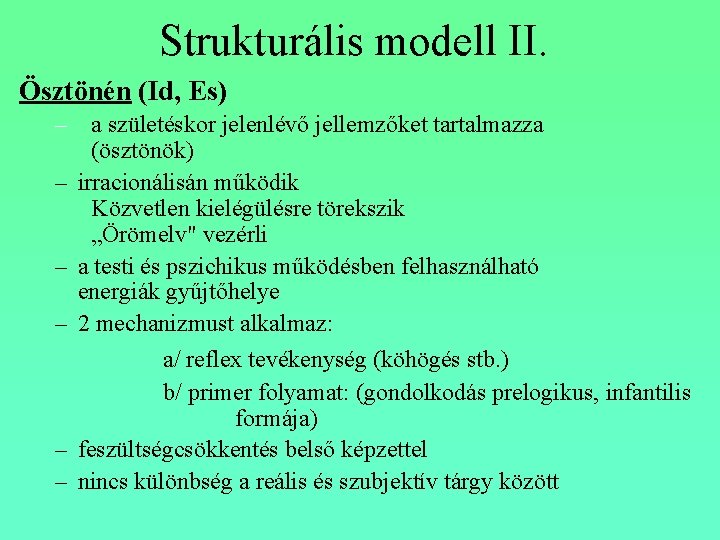 Strukturális modell II.

Ösztönén (Id, Es)

– a születéskor jelenlévő jellemzőket tartalmazza (ösztönök)

– irracionálisán működik
Közvetlen kielégülésre törekszik
„Örömelv" vezérli

– a testi és pszichikus működésben felhasználható energiák gyűjtőhelye

– 2 mechanizmust alkalmaz:

a/ reflex tevékenység (köhögés stb.)

b/ primer folyamat: (gondolkodás prelogikus, infantilis formája)

– feszültségcsökkentés belső képzettel

– nincs különbség a reális és szubjektív tárgy között